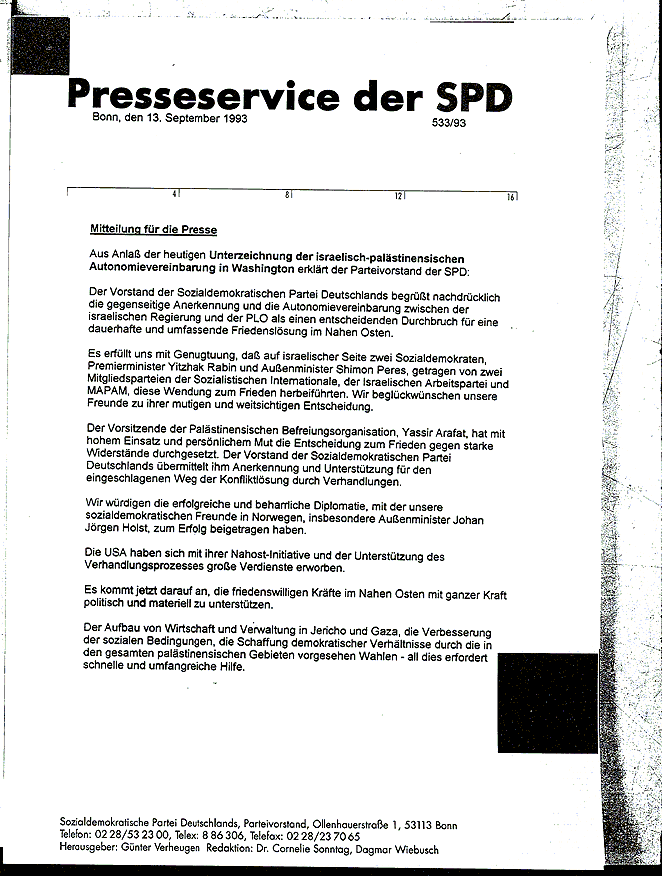 Presseservice der SPD

Bonn, den 13. September 1993

533/93

4 8 12 16

Mitteilung für die Presse

Aus Anlaß der heutigen Unterzeichnung der israelisch-palästinensischen Autonomievereinbarung in Washington erklärt der Parteivorstand der SPD:

Der Vorstand der Sozialdemokratischen Partei Deutschlands begrüßt nachdrücklich die gegenseitige Anerkennung und die Autonomievereinbarung zwischen der israelischen Regierung und der PLO als einen entscheidenden Durchbruch für eine dauerhafte und umfassende Friedenslösung im Nahen Osten.

Es erfüllt uns mit Genugtuung, daß auf israelischer Seite zwei Sozialdemokraten, Premierminister Yitzhak Rabin und Außenminister Shimon Peres, getragen von zwei Mitgliedsparteien der Sozialistischen Internationale, der Israelischen Arbeitspartei und MAPAM, diese Wendung zum Frieden herbeiführten. Wir beglückwünschen unsere Freunde zu ihrer mutigen und weitsichtigen Entscheidung.

Der Vorsitzende der Palästinensischen Befreiungsorganisation, Yassir Arafat, hat mit hohem Einsatz und persönlichem Mut die Entscheidung zum Frieden gegen starke Widerstände durchgesetzt. Der Vorstand der Sozialdemokratischen Partei Deutschlands übermittelt ihm Anerkennung und Unterstützung für den eingeschlagenen Weg der Konfliktlösung durch Verhandlungen.

Wir würdigen die erfolgreiche und beharrliche Diplomatie, mit der unsere sozialdemokratischen Freunde in Norwegen, insbesondere Außenminister Johan Jörgen Holst, zum Erfolg beigetragen haben.

Die USA haben sich mit ihrer Nahost-Initiative und der Unterstützung des Verhandlungsprozesses große Verdienste erworben.

Es kommt jetzt darauf an, die friedenswilligen Kräfte im Nahen Osten mit ganzer Kraft politisch und materiell zu unterstützen.

Der Aufbau von Wirtschaft und Verwaltung in Jericho und Gaza, die Verbesserung der sozialen Bedingungen, die Schaffung demokratischer Verhältnisse durch die in den gesamten palästinensischen Gebieten vorgesehen Wahlen - all dies erfordert schnelle und umfangreiche Hilfe.

Sozialdemokratische Partei Deutschlands, Parteivorstand, Ollenhauerstraße 1, 53113 Bonn
Telefon: 02 28/53 23 00, Telex: 8 86 306, Telefax: 02 28/23 70 65
Herausgeber: Günter Verheugen Redaktion: Dr. Cornelie Sonntag, Dagmar Wiebusch